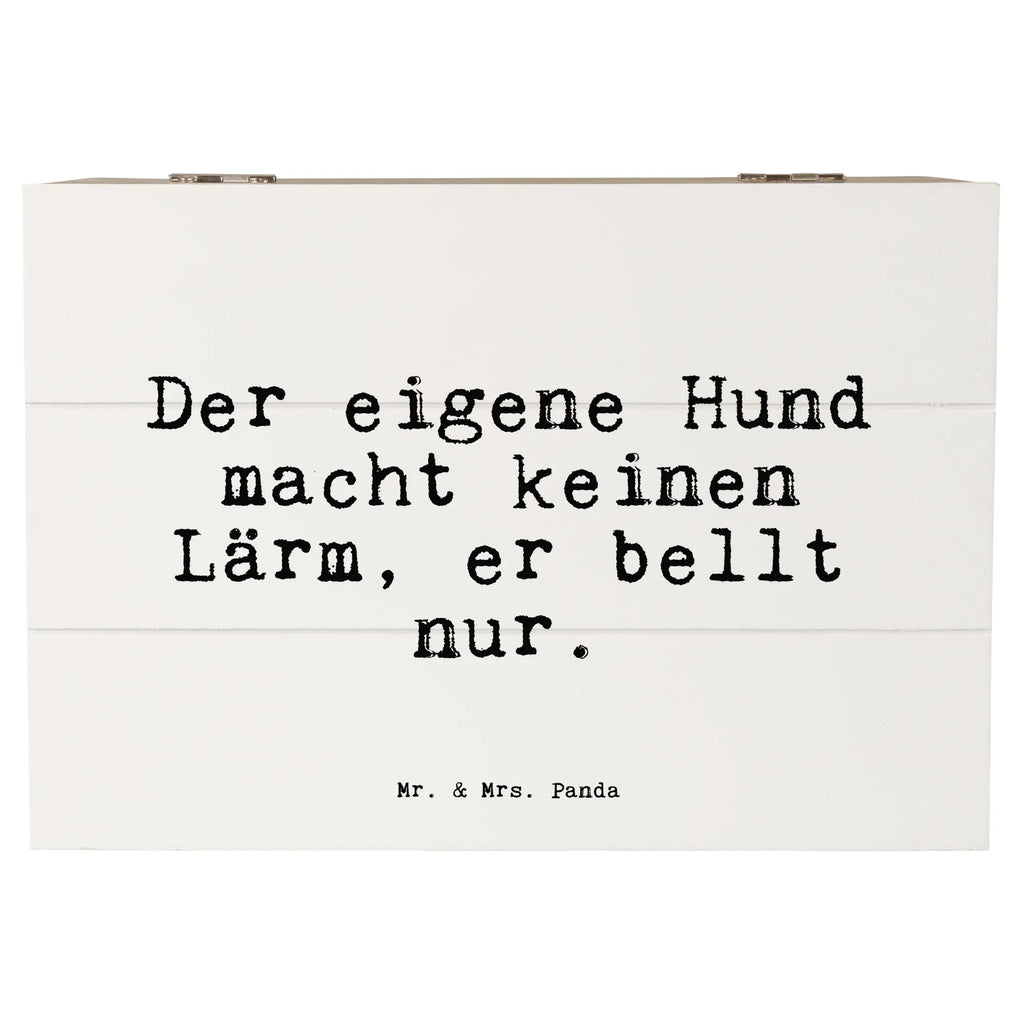 Der eigene Hund macht keinen Lärm, er bellt nur.

Mr. & Mrs. Panda